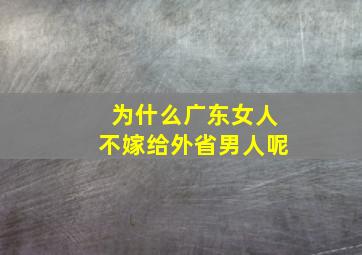 为什么广东女人
不嫁给外省男人呢